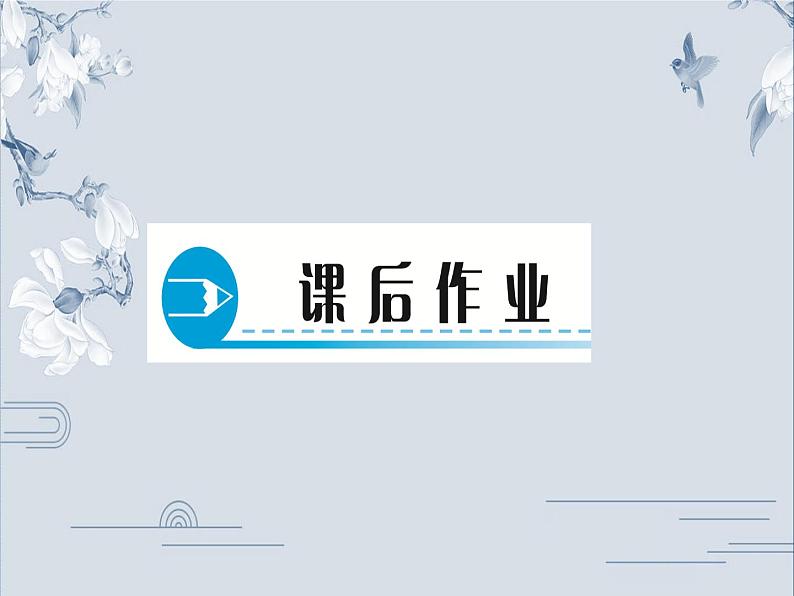 课后作业